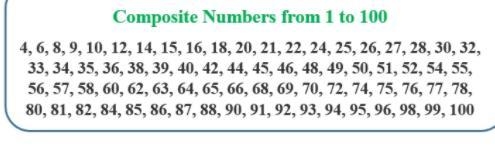 Composite Numbers from 1 to 100

4, 6, 8, 9, 10, 12, 14, 15, 16, 18, 20, 21, 22, 24, 25, 26, 27, 28, 30, 32, 33, 34, 35, 36, 38, 39, 40, 42, 44, 45, 46, 48, 49, 50, 51, 52, 54, 55, 56, 57, 58, 60, 62, 63, 64, 65, 66, 68, 69, 70, 72, 74, 75, 76, 77, 78, 80, 81, 82, 84, 85, 86, 87, 88, 90, 91, 92, 93, 94, 95, 96, 98, 99, 100